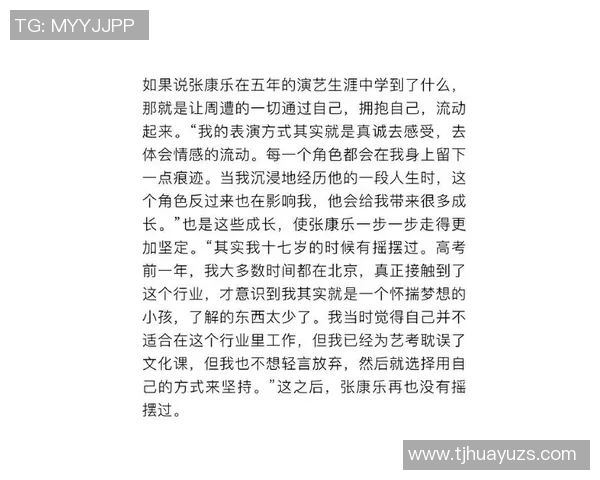 TG: MYYJJPP

如果说张康乐在五年的演艺生涯中学到了什么，那就是让周遭的一切通过自己，拥抱自己，流动起来。“我的表演方式其实就是真诚去感受，去体会情感的流动。每一个角色都会在我身上留下一点痕迹。当我沉浸地经历他的一段人生时，这个角色反过来也在影响我，他会给我带来很多成长。”也是这些成长，使张康乐一步一步走得更加坚定。“其实我十七岁的时候有摇摆过。高考前一年，我大多数时间都在北京，真正接触到了这个行业，才意识到我其实就是一个怀揣梦想的小孩，了解的东西太少了。我当时觉得自己并不适合在这个行业里工作，但我已经为艺考耽误了文化课，但我也不想轻言放弃，然后就选择用自己的方式来坚持。”这之后，张康乐再也没有摇摆过。

www.tjhuayuzs.com